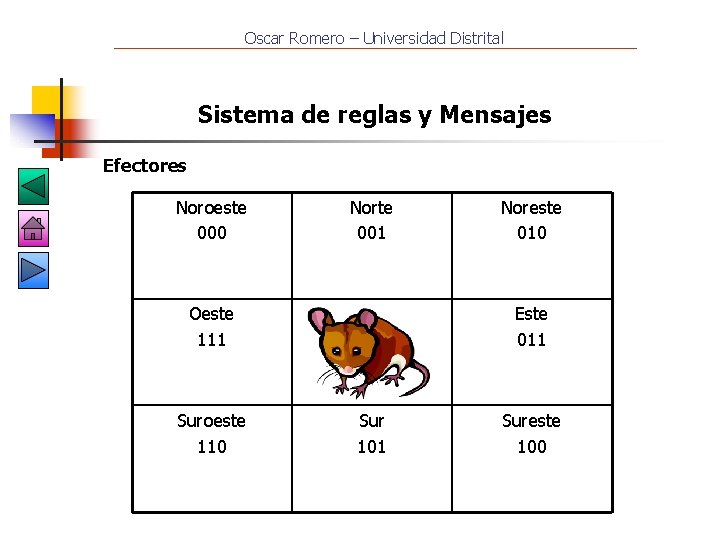 Oscar Romero – Universidad Distrital

Sistema de reglas y Mensajes

Efectores

| Noroeste 000 | Norte 001 | Noreste 010 |
|---|---|---|
| Oeste 111 | | Este 011 |
| Suroeste 110 | Sur 101 | Sureste 100 |